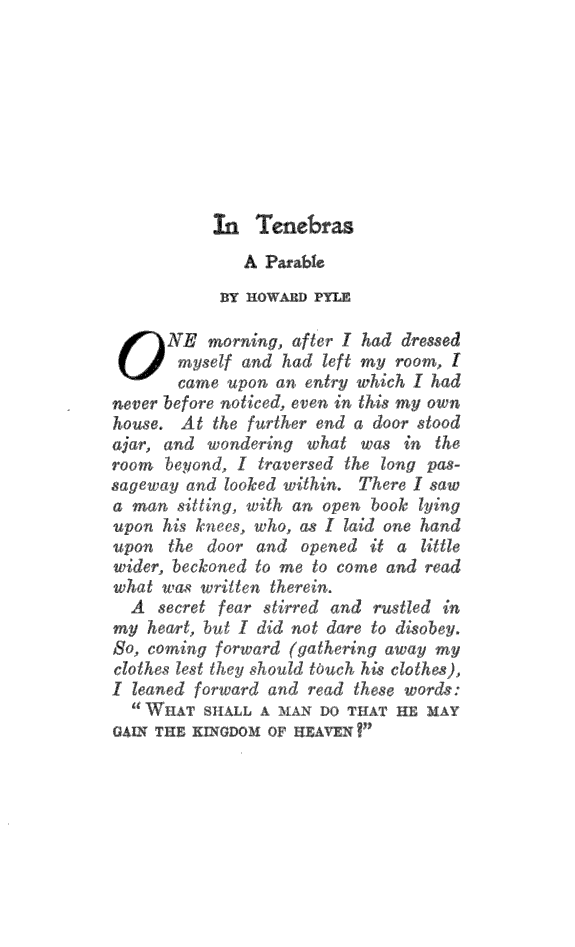 In Tenebras

A Parable

BY HOWARD PYLE

ONE morning, after I had dressed myself and had left my room, I came upon an entry which I had never before noticed, even in this my own house. At the further end a door stood ajar, and wondering what was in the room beyond, I traversed the long passageway and looked within. There I saw a man sitting, with an open book lying upon his knees, who, as I laid one hand upon the door and opened it a little wider, beckoned to me to come and read what was written therein.

A secret fear stirred and rustled in my heart, but I did not dare to disobey. So, coming forward (gathering away my clothes lest they should touch his clothes), I leaned forward and read these words:

"WHAT SHALL A MAN DO THAT HE MAY GAIN THE KINGDOM OF HEAVEN?"